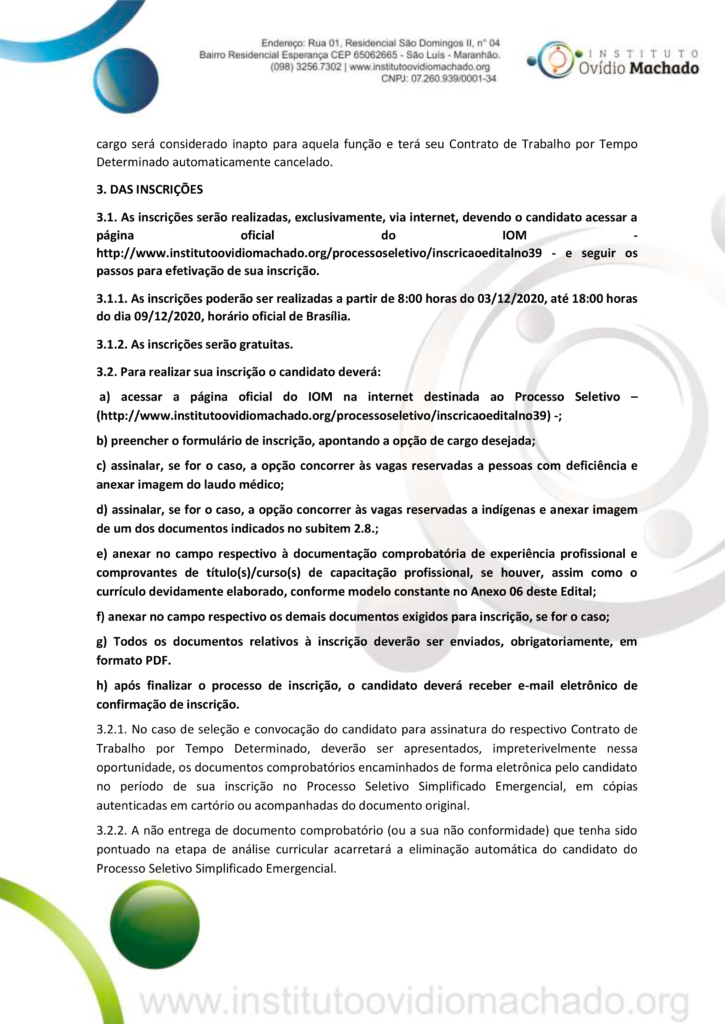 Endereço: Rua 01, Residencial São Domingos II, n° 04
Bairro Residencial Esperança CEP 65062665 - São Luís - Maranhão.
(098) 3256.7302 | www.institutoovidiomachado.org
CNPJ: 07.260.939/0001-34

INSTITUTO
Ovídio Machado

cargo será considerado inapto para aquela função e terá seu Contrato de Trabalho por Tempo Determinado automaticamente cancelado.

3. DAS INSCRIÇÕES

3.1. As inscrições serão realizadas, exclusivamente, via internet, devendo o candidato acessar a página oficial do IOM - http://www.institutoovidiomachado.org/processoseletivo/inscricaoeditalno39 - e seguir os passos para efetivação de sua inscrição.

3.1.1. As inscrições poderão ser realizadas a partir de 8:00 horas do 03/12/2020, até 18:00 horas do dia 09/12/2020, horário oficial de Brasília.

3.1.2. As inscrições serão gratuitas.

3.2. Para realizar sua inscrição o candidato deverá:

a) acessar a página oficial do IOM na internet destinada ao Processo Seletivo – (http://www.institutoovidiomachado.org/processoseletivo/inscricaoeditalno39) -;

b) preencher o formulário de inscrição, apontando a opção de cargo desejada;

c) assinalar, se for o caso, a opção concorrer às vagas reservadas a pessoas com deficiência e anexar imagem do laudo médico;

d) assinalar, se for o caso, a opção concorrer às vagas reservadas a indígenas e anexar imagem de um dos documentos indicados no subitem 2.8.;

e) anexar no campo respectivo à documentação comprobatória de experiência profissional e comprovantes de título(s)/curso(s) de capacitação profissional, se houver, assim como o currículo devidamente elaborado, conforme modelo constante no Anexo 06 deste Edital;

f) anexar no campo respectivo os demais documentos exigidos para inscrição, se for o caso;

g) Todos os documentos relativos à inscrição deverão ser enviados, obrigatoriamente, em formato PDF.

h) após finalizar o processo de inscrição, o candidato deverá receber e-mail eletrônico de confirmação de inscrição.

3.2.1. No caso de seleção e convocação do candidato para assinatura do respectivo Contrato de Trabalho por Tempo Determinado, deverão ser apresentados, impreterivelmente nessa oportunidade, os documentos comprobatórios encaminhados de forma eletrônica pelo candidato no período de sua inscrição no Processo Seletivo Simplificado Emergencial, em cópias autenticadas em cartório ou acompanhadas do documento original.

3.2.2. A não entrega de documento comprobatório (ou a sua não conformidade) que tenha sido pontuado na etapa de análise curricular acarretará a eliminação automática do candidato do Processo Seletivo Simplificado Emergencial.

www.institutoovidiomachado.org